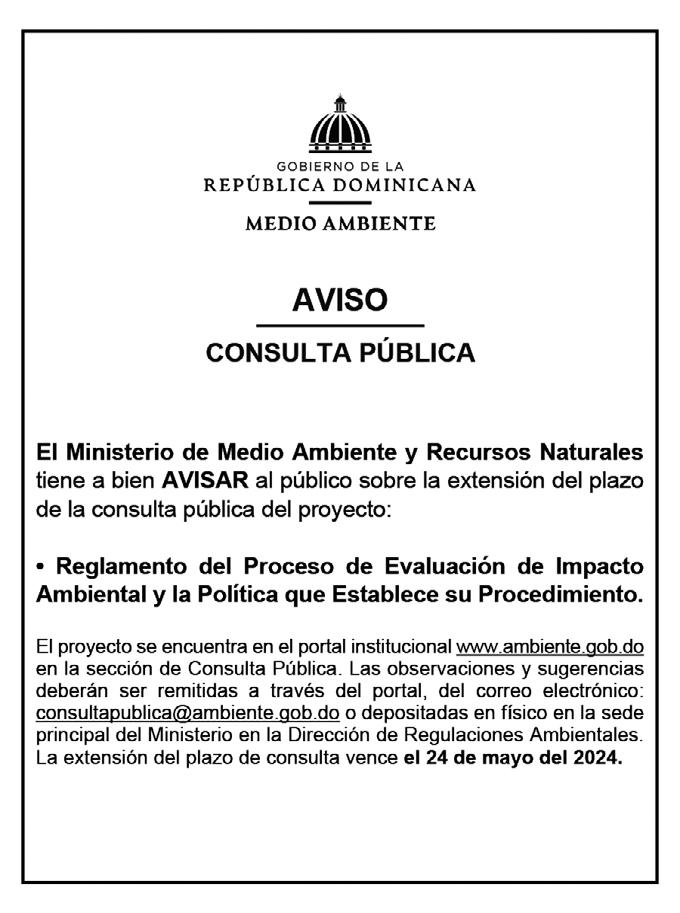 GOBIERNO DE LA
REPÚBLICA DOMINICANA
MEDIO AMBIENTE

AVISO

CONSULTA PÚBLICA

El Ministerio de Medio Ambiente y Recursos Naturales tiene a bien AVISAR al público sobre la extensión del plazo de la consulta pública del proyecto:

• Reglamento del Proceso de Evaluación de Impacto Ambiental y la Política que Establece su Procedimiento.

El proyecto se encuentra en el portal institucional www.ambiente.gob.do en la sección de Consulta Pública. Las observaciones y sugerencias deberán ser remitidas a través del portal, del correo electrónico: consultapublica@ambiente.gob.do o depositadas en físico en la sede principal del Ministerio en la Dirección de Regulaciones Ambientales. La extensión del plazo de consulta vence el 24 de mayo del 2024.